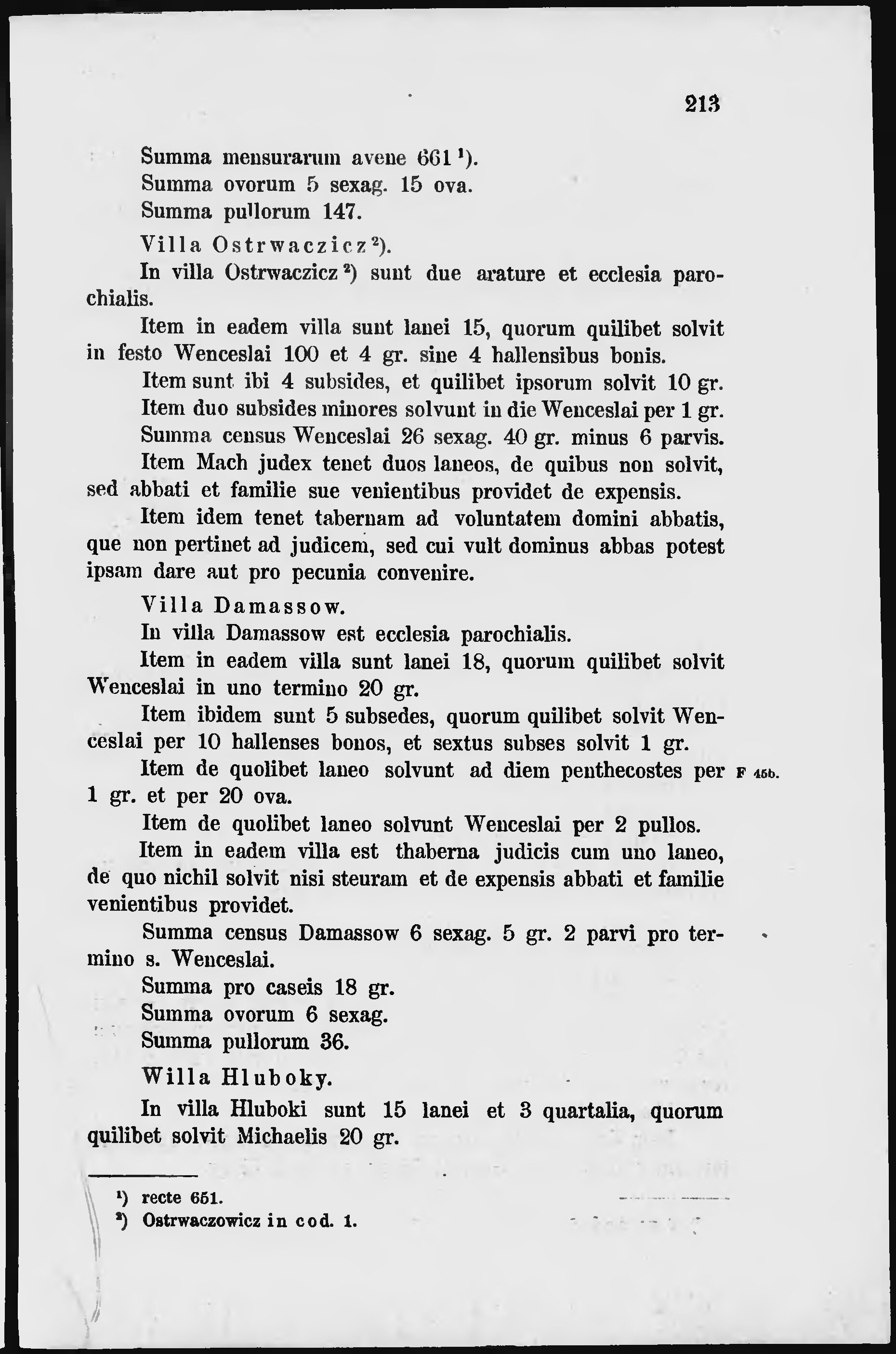 213

Summa mensurarum avene 661 ¹).
Summa ovorum 5 sexag. 15 ova.
Summa pullorum 147.

Villa Ostrwaczicz ²).

In villa Ostrwaczicz ²) sunt due arature et ecclesia parochialis.

Item in eadem villa sunt lanei 15, quorum quilibet solvit in festo Wenceslai 100 et 4 gr. sine 4 hallensibus bonis.

Item sunt ibi 4 subsides, et quilibet ipsorum solvit 10 gr.

Item duo subsides minores solvunt in die Wenceslai per 1 gr.

Summa census Wenceslai 26 sexag. 40 gr. minus 6 parvis.

Item Mach judex tenet duos laneos, de quibus non solvit, sed abbati et familie sue venientibus providet de expensis.

Item idem tenet tabernam ad voluntatem domini abbatis, que non pertinet ad judicem, sed cui vult dominus abbas potest ipsam dare aut pro pecunia convenire.

Villa Damassow.

In villa Damassow est ecclesia parochialis.

Item in eadem villa sunt lanei 18, quorum quilibet solvit Wenceslai in uno termino 20 gr.

Item ibidem sunt 5 subsedes, quorum quilibet solvit Wenceslai per 10 hallenses bonos, et sextus subses solvit 1 gr.

Item de quolibet laneo solvunt ad diem penthecostes per 1 gr. et per 20 ova. F 45b.

Item de quolibet laneo solvunt Wenceslai per 2 pullos.

Item in eadem villa est thaberna judicis cum uno laneo, de quo nichil solvit nisi steuram et de expensis abbati et familie venientibus providet.

Summa census Damassow 6 sexag. 5 gr. 2 parvi pro termino s. Wenceslai.

Summa pro caseis 18 gr.
Summa ovorum 6 sexag.
Summa pullorum 36.

Willa Hluboky.

In villa Hluboki sunt 15 lanei et 3 quartalia, quorum quilibet solvit Michaelis 20 gr.

¹) recte 651.
²) Ostrwaczowicz in cod. 1.